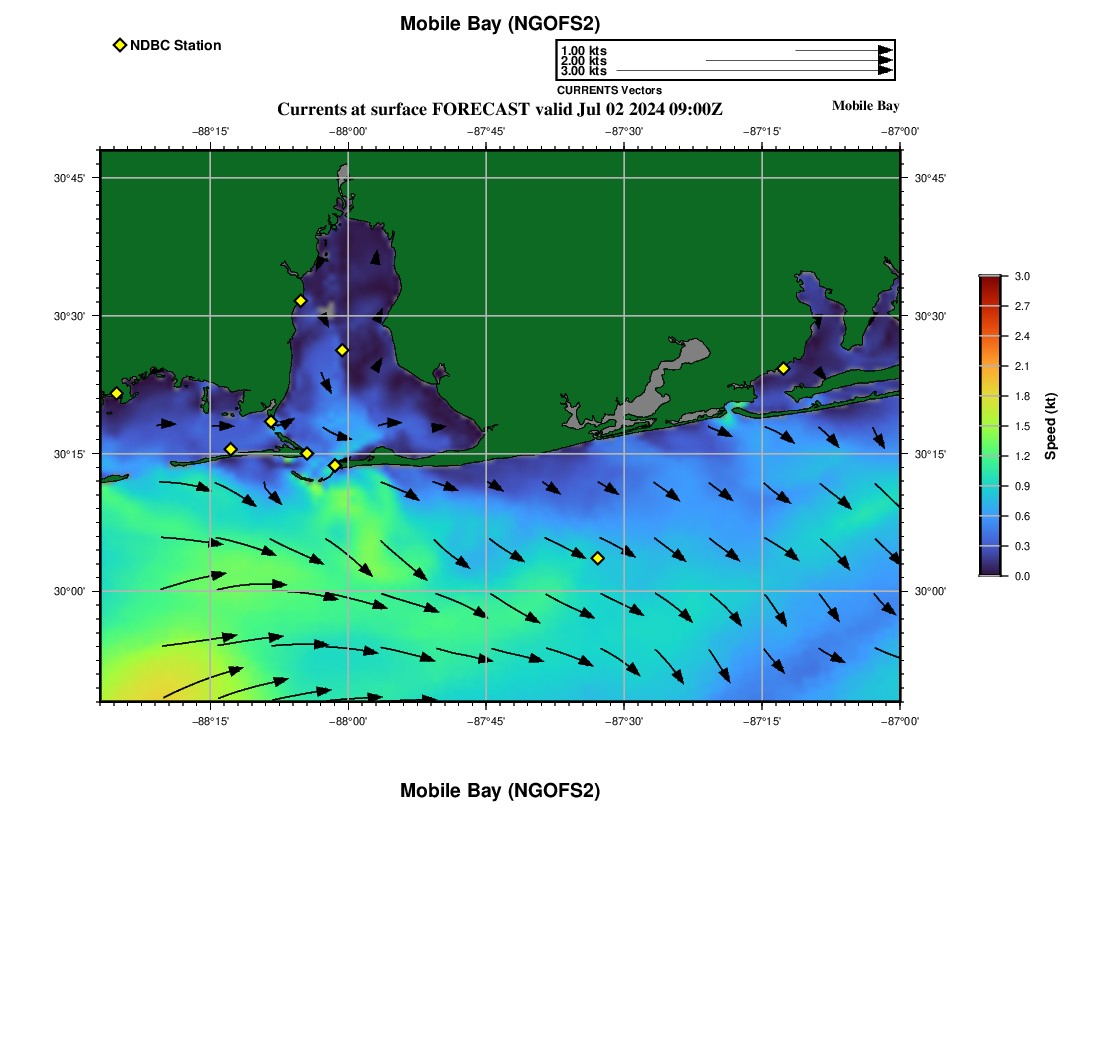 Mobile Bay (NGOFS2)

NDBC Station

1.00 kts
2.00 kts
3.00 kts
CURRENTS Vectors

Currents at surface FORECAST valid Jul 02 2024 09:00Z

Mobile Bay

−88°15' −88°00' −87°45' −87°30' −87°15' −87°00'

30°45'
30°30'
30°15'
30°00'

30°45'
30°30'
30°15'
30°00'

−88°15' −88°00' −87°45' −87°30' −87°15' −87°00'

3.0
2.7
2.4
2.1
1.8
1.5
1.2
0.9
0.6
0.3
0.0

Speed (kt)

Mobile Bay (NGOFS2)